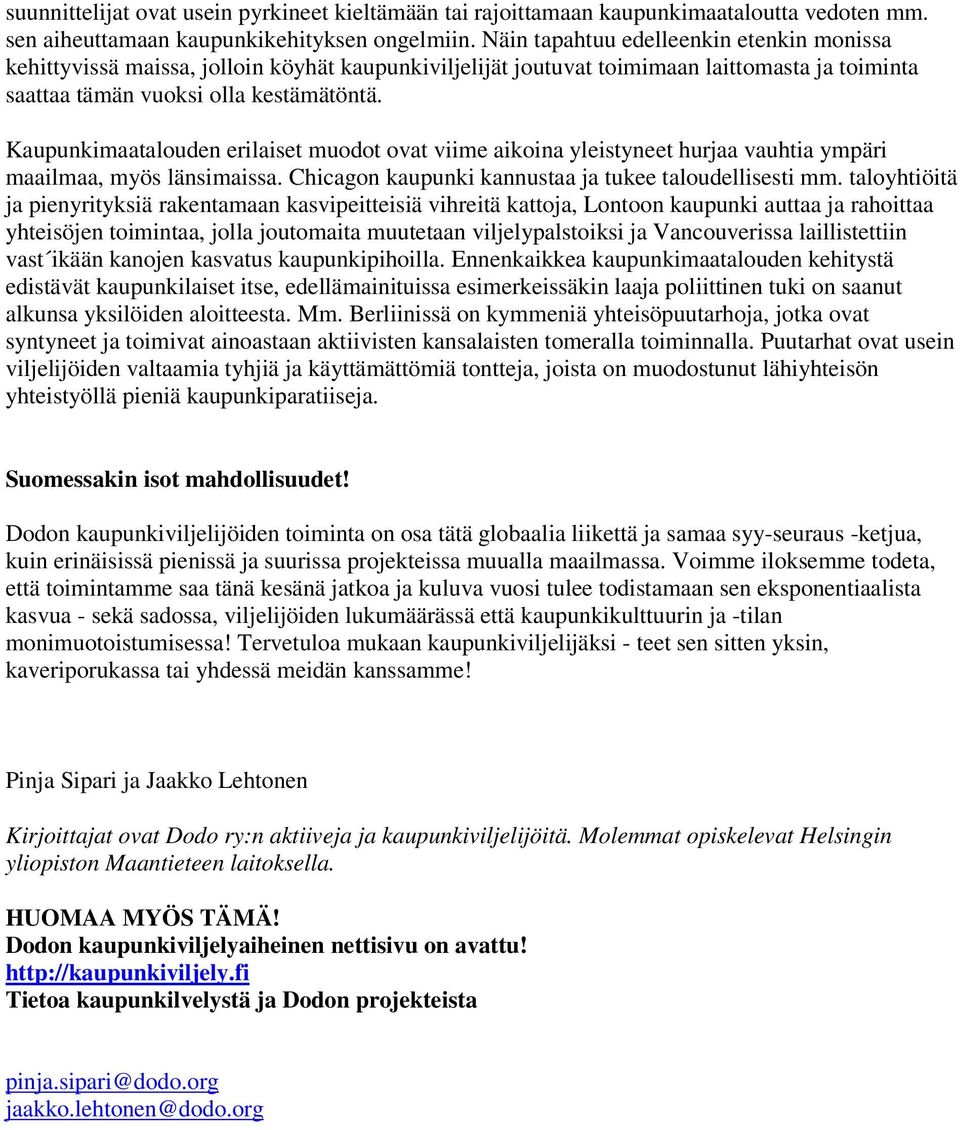 suunnittelijat ovat usein pyrkineet kieltämään tai rajoittamaan kaupunkimaataloutta vedoten mm. sen aiheuttamaan kaupunkikehityksen ongelmiin. Näin tapahtuu edelleenkin etenkin monissa kehittyvissä maissa, jolloin köyhät kaupunkiviljelijät joutuvat toimimaan laittomasta ja toiminta saattaa tämän vuoksi olla kestämätöntä.

Kaupunkimaatalouden erilaiset muodot ovat viime aikoina yleistyneet hurjaa vauhtia ympäri maailmaa, myös länsimaissa. Chicagon kaupunki kannustaa ja tukee taloudellisesti mm. taloyhtiöitä ja pienyrityksiä rakentamaan kasvipeitteisiä vihreitä kattoja, Lontoon kaupunki auttaa ja rahoittaa yhteisöjen toimintaa, jolla joutomaita muutetaan viljelypalstoiksi ja Vancouverissa laillistettiin vast´ikään kanojen kasvatus kaupunkipihoilla. Ennenkaikkea kaupunkimaatalouden kehitystä edistävät kaupunkilaiset itse, edellämainituissa esimerkeissäkin laaja poliittinen tuki on saanut alkunsa yksilöiden aloitteesta. Mm. Berliinissä on kymmeniä yhteisöpuutarhoja, jotka ovat syntyneet ja toimivat ainoastaan aktiivisten kansalaisten tomeralla toiminnalla. Puutarhat ovat usein viljelijöiden valtaamia tyhjiä ja käyttämättömiä tontteja, joista on muodostunut lähiyhteisön yhteistyöllä pieniä kaupunkiparatiiseja.

Suomessakin isot mahdollisuudet!

Dodon kaupunkiviljelijöiden toiminta on osa tätä globaalia liikettä ja samaa syy-seuraus -ketjua, kuin erinäisissä pienissä ja suurissa projekteissa muualla maailmassa. Voimme iloksemme todeta, että toimintamme saa tänä kesänä jatkoa ja kuluva vuosi tulee todistamaan sen eksponentiaalista kasvua - sekä sadossa, viljelijöiden lukumäärässä että kaupunkikulttuurin ja -tilan monimuotoistumisessa! Tervetuloa mukaan kaupunkiviljelijäksi - teet sen sitten yksin, kaveriporukassa tai yhdessä meidän kanssamme!

Pinja Sipari ja Jaakko Lehtonen

Kirjoittajat ovat Dodo ry:n aktiiveja ja kaupunkiviljelijöitä. Molemmat opiskelevat Helsingin yliopiston Maantieteen laitoksella.

HUOMAA MYÖS TÄMÄ!
Dodon kaupunkiviljelyaiheinen nettisivu on avattu!
http://kaupunkiviljely.fi
Tietoa kaupunkilvelystä ja Dodon projekteista

pinja.sipari@dodo.org
jaakko.lehtonen@dodo.org